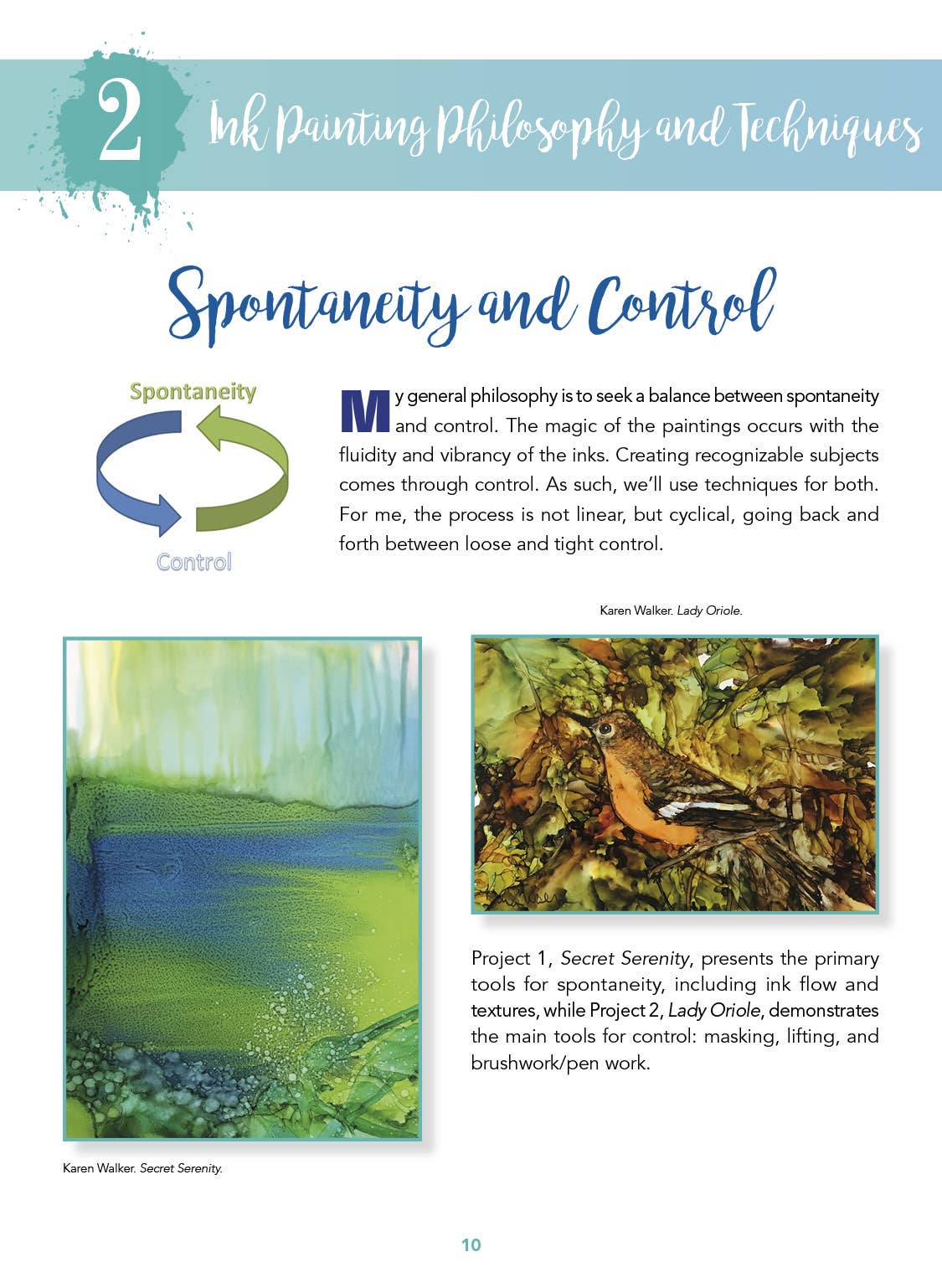 2 Ink Painting Philosophy and Techniques

Spontaneity and Control

Spontaneity

Control

My general philosophy is to seek a balance between spontaneity and control. The magic of the paintings occurs with the fluidity and vibrancy of the inks. Creating recognizable subjects comes through control. As such, we'll use techniques for both. For me, the process is not linear, but cyclical, going back and forth between loose and tight control.

Karen Walker. Lady Oriole.

Project 1, Secret Serenity, presents the primary tools for spontaneity, including ink flow and textures, while Project 2, Lady Oriole, demonstrates the main tools for control: masking, lifting, and brushwork/pen work.

Karen Walker. Secret Serenity.

10